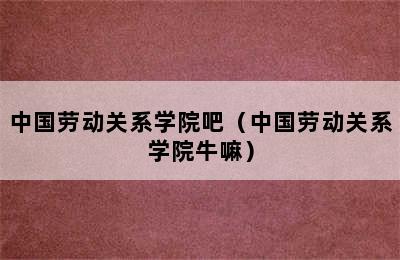 中国劳动关系学院吧（中国劳动关系学院牛嘛）